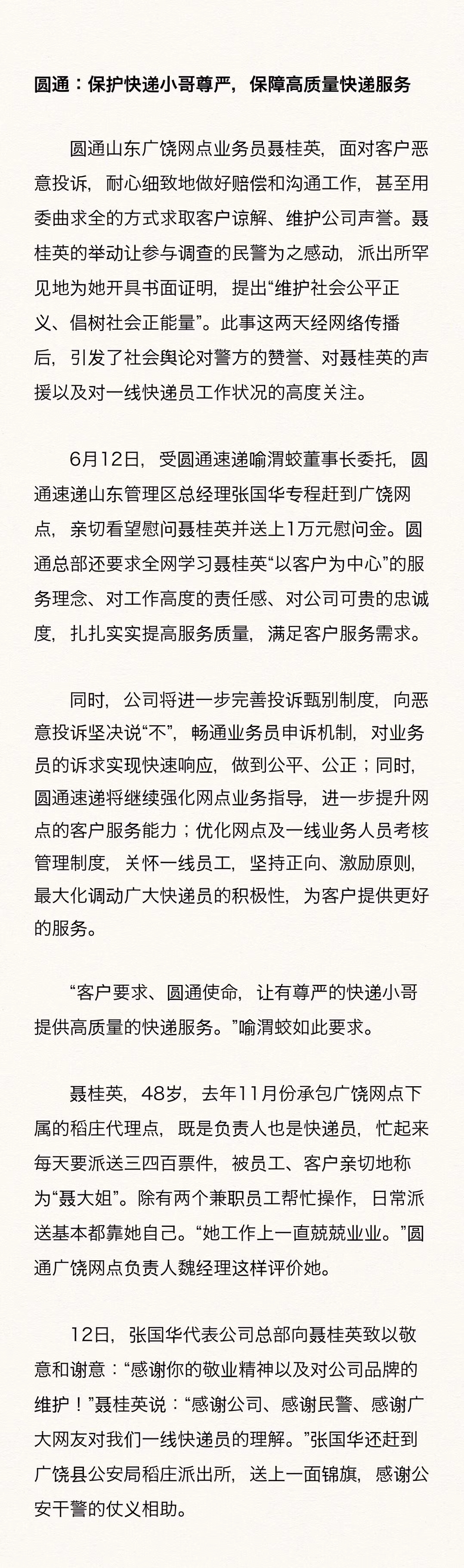 圆通：保护快递小哥尊严，保障高质量快递服务

圆通山东广饶网点业务员聂桂英，面对客户恶意投诉，耐心细致地做好赔偿和沟通工作，甚至用委曲求全的方式求取客户谅解、维护公司声誉。聂桂英的举动让参与调查的民警为之感动，派出所罕见地为她开具书面证明，提出“维护社会公平正义、倡树社会正能量”。此事这两天经网络传播后，引发了社会舆论对警方的赞誉、对聂桂英的声援以及对一线快递员工作状况的高度关注。

6月12日，受圆通速递喻渭蛟董事长委托，圆通速递山东管理区总经理张国华专程赶到广饶网点，亲切看望慰问聂桂英并送上1万元慰问金。圆通总部还要求全网学习聂桂英“以客户为中心”的服务理念、对工作高度的责任感、对公司可贵的忠诚度，扎扎实实提高服务质量，满足客户服务需求。

同时，公司将进一步完善投诉甄别制度，向恶意投诉坚决说“不”，畅通业务员申诉机制，对业务员的诉求实现快速响应，做到公平、公正；同时，圆通速递将继续强化网点业务指导，进一步提升网点的客户服务能力；优化网点及一线业务人员考核管理制度，关怀一线员工，坚持正向、激励原则，最大化调动广大快递员的积极性，为客户提供更好的服务。

“客户要求、圆通使命，让有尊严的快递小哥提供高质量的快递服务。”喻渭蛟如此要求。

聂桂英，48岁，去年11月份承包广饶网点下属的稻庄代理点，既是负责人也是快递员，忙起来每天要派送三四百票件，被员工、客户亲切地称为“聂大姐”。除有两个兼职员工帮忙操作，日常派送基本都靠她自己。“她工作上一直兢兢业业。”圆通广饶网点负责人魏经理这样评价她。

12日，张国华代表公司总部向聂桂英致以敬意和谢意：“感谢你的敬业精神以及对公司品牌的维护！”聂桂英说：“感谢公司、感谢民警、感谢广大网友对我们一线快递员的理解。”张国华还赶到广饶县公安局稻庄派出所，送上一面锦旗，感谢公安干警的仗义相助。